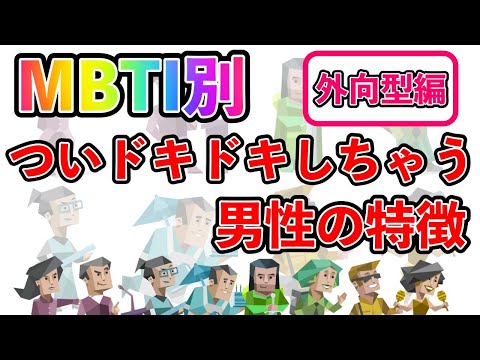 MBTI別

外向型編

ついドキドキしちゃう
男性の特徴